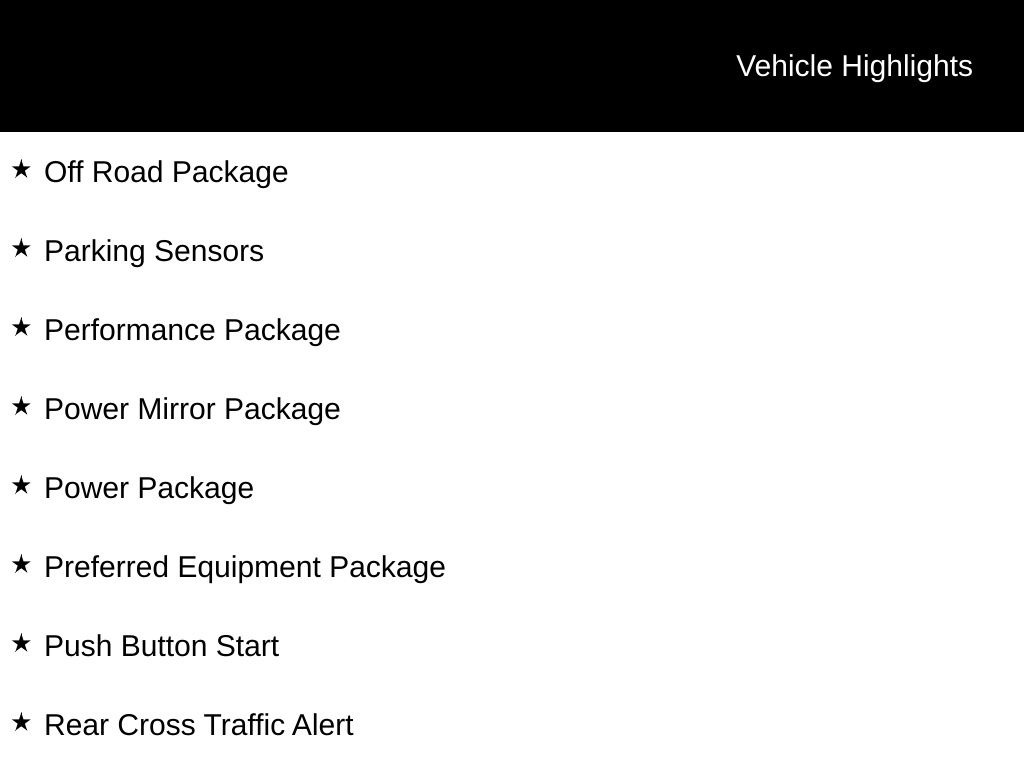 Vehicle Highlights

★ Off Road Package

★ Parking Sensors

★ Performance Package

★ Power Mirror Package

★ Power Package

★ Preferred Equipment Package

★ Push Button Start

★ Rear Cross Traffic Alert